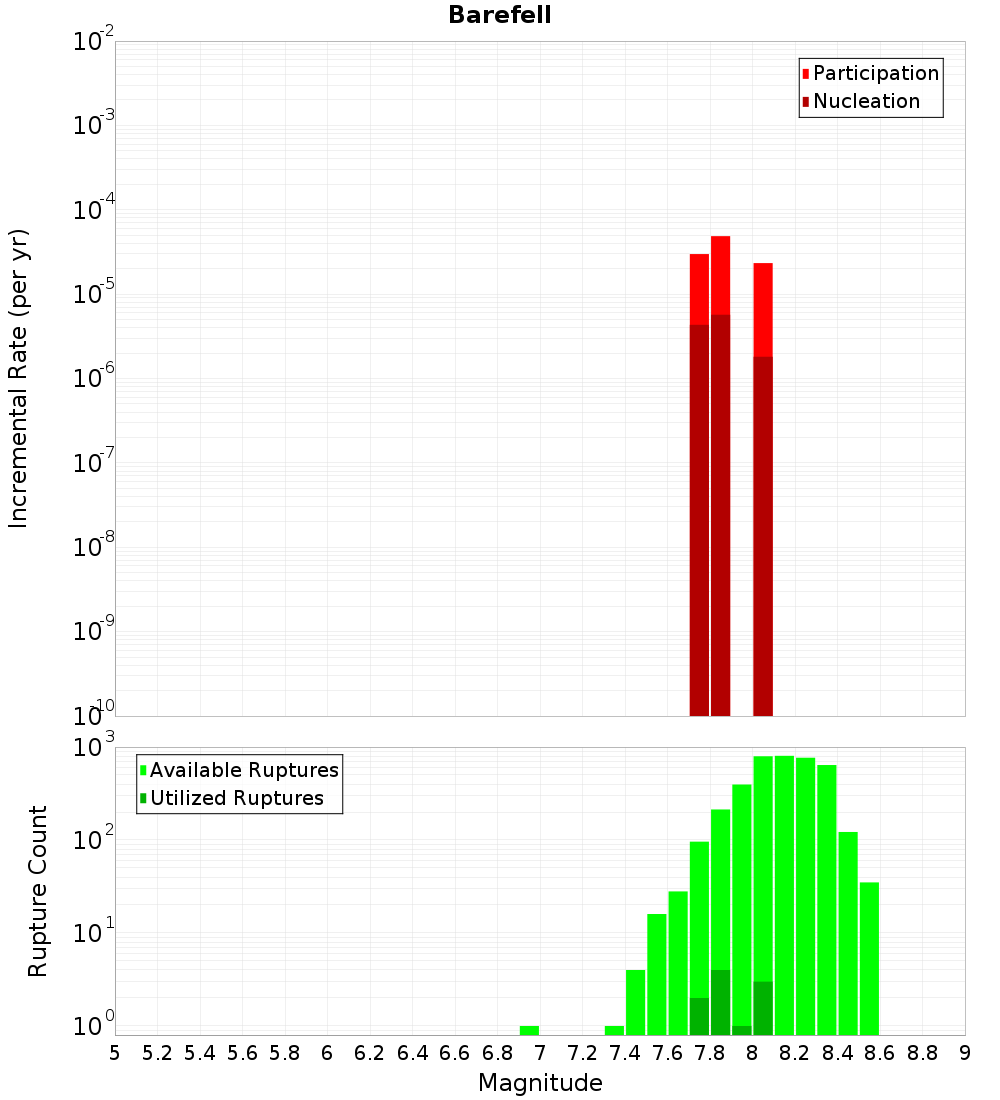 Barefell

Participation
Nucleation

Incremental Rate (per yr)

$10^{-2}$
$10^{-3}$
$10^{-4}$
$10^{-5}$
$10^{-6}$
$10^{-7}$
$10^{-8}$
$10^{-9}$
$10^{-10}$

Available Ruptures
Utilized Ruptures

Rupture Count

$10^{3}$
$10^{2}$
$10^{1}$
$10^{0}$

5 5.2 5.4 5.6 5.8 6 6.2 6.4 6.6 6.8 7 7.2 7.4 7.6 7.8 8 8.2 8.4 8.6 8.8 9

Magnitude